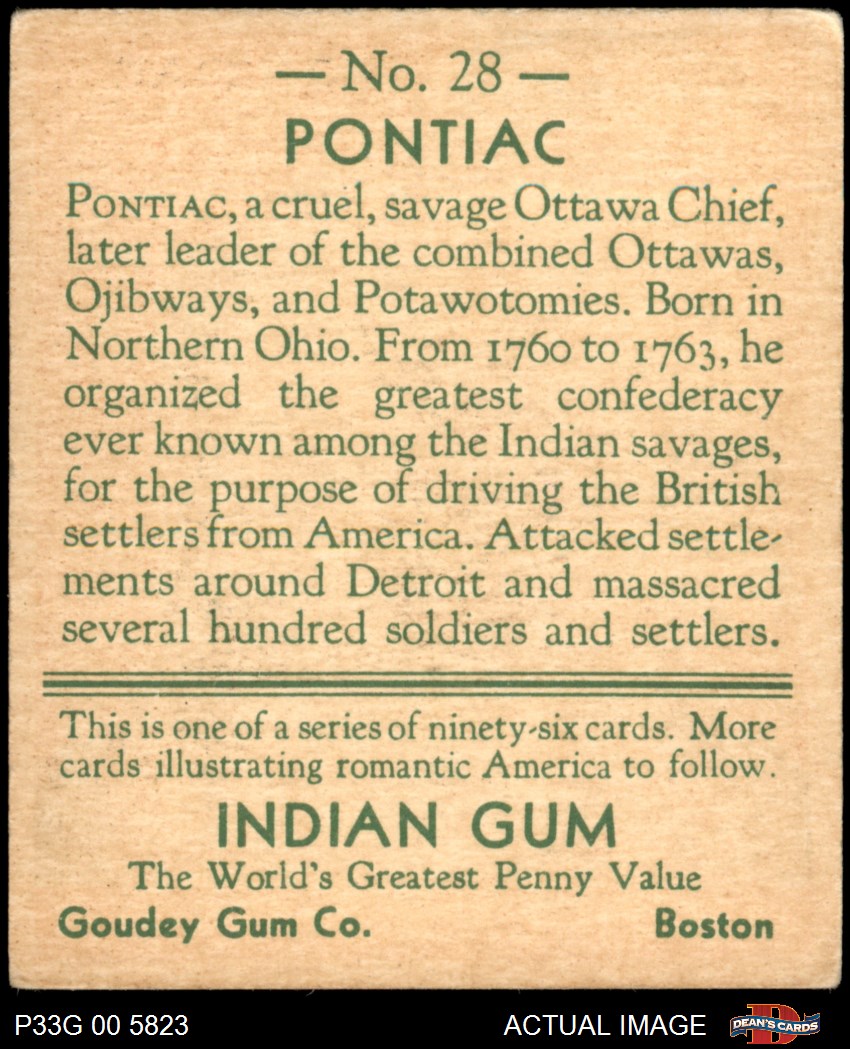 — No. 28 —
PONTIAC

PONTIAC, a cruel, savage Ottawa Chief, later leader of the combined Ottawas, Ojibways, and Potawotomies. Born in Northern Ohio. From 1760 to 1763, he organized the greatest confederacy ever known among the Indian savages, for the purpose of driving the British settlers from America. Attacked settlements around Detroit and massacred several hundred soldiers and settlers.

This is one of a series of ninety-six cards. More cards illustrating romantic America to follow.

INDIAN GUM
The World's Greatest Penny Value
Goudey Gum Co. Boston

P33G 00 5823 ACTUAL IMAGE DEAN'S CARDS